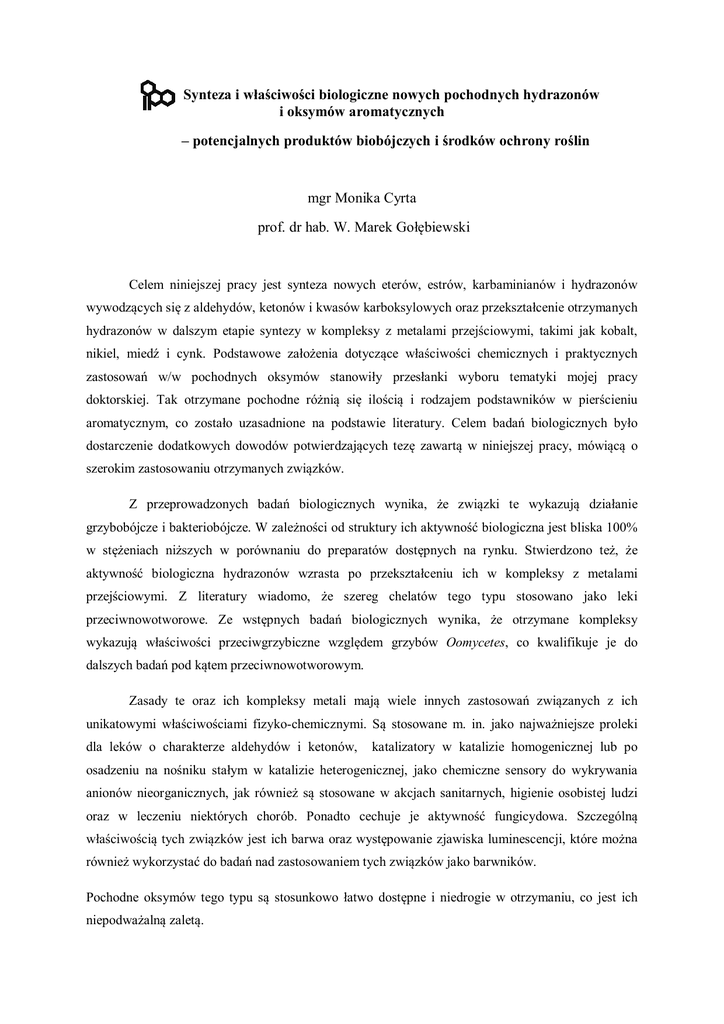 Synteza i właściwości biologiczne nowych pochodnych hydrazonów i oksymów aromatycznych

– potencjalnych produktów biobójczych i środków ochrony roślin

mgr Monika Cyrta

prof. dr hab. W. Marek Gołębiewski

Celem niniejszej pracy jest synteza nowych eterów, estrów, karbaminianów i hydrazonów wywodzących się z aldehydów, ketonów i kwasów karboksylowych oraz przekształcenie otrzymanych hydrazonów w dalszym etapie syntezy w kompleksy z metalami przejściowymi, takimi jak kobalt, nikiel, miedź i cynk. Podstawowe założenia dotyczące właściwości chemicznych i praktycznych zastosowań w/w pochodnych oksymów stanowiły przesłanki wyboru tematyki mojej pracy doktorskiej. Tak otrzymane pochodne różnią się ilością i rodzajem podstawników w pierścieniu aromatycznym, co zostało uzasadnione na podstawie literatury. Celem badań biologicznych było dostarczenie dodatkowych dowodów potwierdzających tezę zawartą w niniejszej pracy, mówiącą o szerokim zastosowaniu otrzymanych związków.

Z przeprowadzonych badań biologicznych wynika, że związki te wykazują działanie grzybobójcze i bakteriobójcze. W zależności od struktury ich aktywność biologiczna jest bliska 100% w stężeniach niższych w porównaniu do preparatów dostępnych na rynku. Stwierdzono też, że aktywność biologiczna hydrazonów wzrasta po przekształceniu ich w kompleksy z metalami przejściowymi. Z literatury wiadomo, że szereg chelatów tego typu stosowano jako leki przeciwnowotworowe. Ze wstępnych badań biologicznych wynika, że otrzymane kompleksy wykazują właściwości przeciwgrzybiczne względem grzybów Oomycetes, co kwalifikuje je do dalszych badań pod kątem przeciwnowotworowym.

Zasady te oraz ich kompleksy metali mają wiele innych zastosowań związanych z ich unikatowymi właściwościami fizyko-chemicznymi. Są stosowane m. in. jako najważniejsze proleki dla leków o charakterze aldehydów i ketonów, katalizatory w katalizie homogenicznej lub po osadzeniu na nośniku stałym w katalizie heterogenicznej, jako chemiczne sensory do wykrywania anionów nieorganicznych, jak również są stosowane w akcjach sanitarnych, higienie osobistej ludzi oraz w leczeniu niektórych chorób. Ponadto cechuje je aktywność fungicydowa. Szczególną właściwością tych związków jest ich barwa oraz występowanie zjawiska luminescencji, które można również wykorzystać do badań nad zastosowaniem tych związków jako barwników.

Pochodne oksymów tego typu są stosunkowo łatwo dostępne i niedrogie w otrzymaniu, co jest ich niepodważalną zaletą.